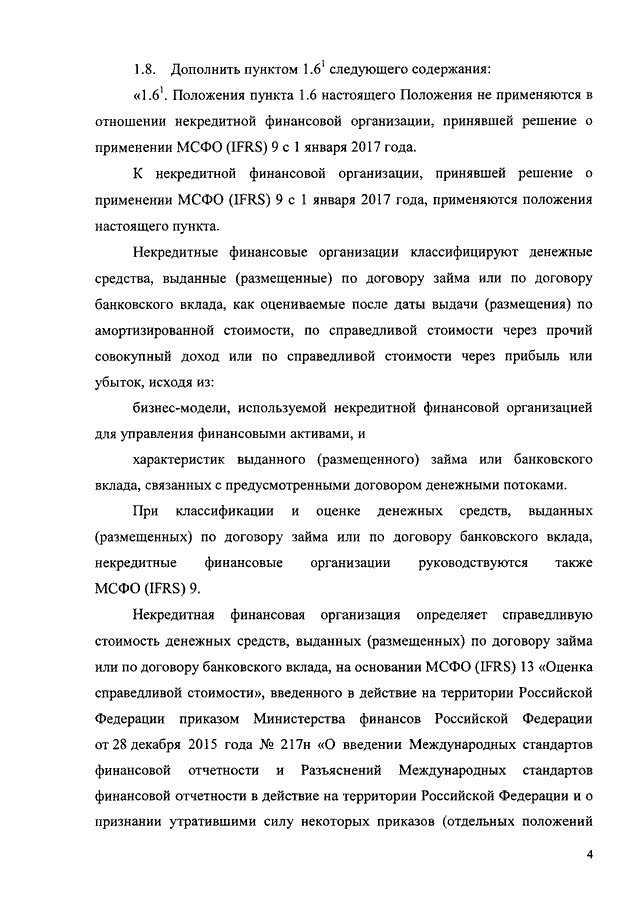 1.8. Дополнить пунктом $1.6^1$ следующего содержания:

«$1.6^1$. Положения пункта 1.6 настоящего Положения не применяются в отношении некредитной финансовой организации, принявшей решение о применении МСФО (IFRS) 9 с 1 января 2017 года.

К некредитной финансовой организации, принявшей решение о применении МСФО (IFRS) 9 с 1 января 2017 года, применяются положения настоящего пункта.

Некредитные финансовые организации классифицируют денежные средства, выданные (размещенные) по договору займа или по договору банковского вклада, как оцениваемые после даты выдачи (размещения) по амортизированной стоимости, по справедливой стоимости через прочий совокупный доход или по справедливой стоимости через прибыль или убыток, исходя из:

бизнес-модели, используемой некредитной финансовой организацией для управления финансовыми активами, и

характеристик выданного (размещенного) займа или банковского вклада, связанных с предусмотренными договором денежными потоками.

При классификации и оценке денежных средств, выданных (размещенных) по договору займа или по договору банковского вклада, некредитные финансовые организации руководствуются также МСФО (IFRS) 9.

Некредитная финансовая организация определяет справедливую стоимость денежных средств, выданных (размещенных) по договору займа или по договору банковского вклада, на основании МСФО (IFRS) 13 «Оценка справедливой стоимости», введенного в действие на территории Российской Федерации приказом Министерства финансов Российской Федерации от 28 декабря 2015 года № 217н «О введении Международных стандартов финансовой отчетности и Разъяснений Международных стандартов финансовой отчетности в действие на территории Российской Федерации и о признании утратившими силу некоторых приказов (отдельных положений

4